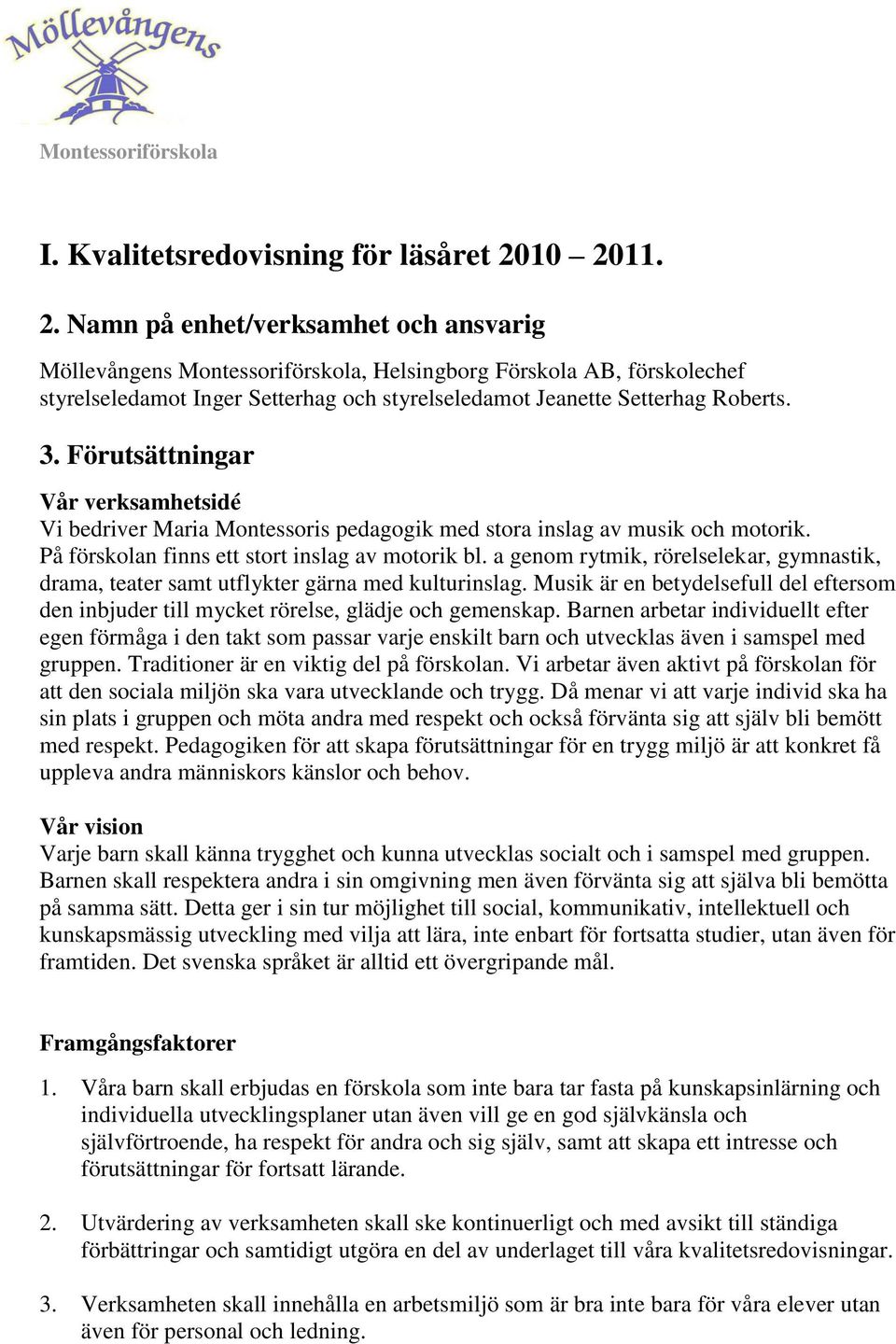 Möllevångens

Montessoriförskola

I. Kvalitetsredovisning för läsåret 2010 2011.

2. Namn på enhet/verksamhet och ansvarig

Möllevångens Montessoriförskola, Helsingborg Förskola AB, förskolechef styrelseledamot Inger Setterhag och styrelseledamot Jeanette Setterhag Roberts.

3. Förutsättningar

Vår verksamhetsidé
Vi bedriver Maria Montessoris pedagogik med stora inslag av musik och motorik. På förskolan finns ett stort inslag av motorik bl. a genom rytmik, rörelselekar, gymnastik, drama, teater samt utflykter gärna med kulturinslag. Musik är en betydelsefull del eftersom den inbjuder till mycket rörelse, glädje och gemenskap. Barnen arbetar individuellt efter egen förmåga i den takt som passar varje enskilt barn och utvecklas även i samspel med gruppen. Traditioner är en viktig del på förskolan. Vi arbetar även aktivt på förskolan för att den sociala miljön ska vara utvecklande och trygg. Då menar vi att varje individ ska ha sin plats i gruppen och möta andra med respekt och också förvänta sig att själv bli bemött med respekt. Pedagogiken för att skapa förutsättningar för en trygg miljö är att konkret få uppleva andra människors känslor och behov.

Vår vision
Varje barn skall känna trygghet och kunna utvecklas socialt och i samspel med gruppen. Barnen skall respektera andra i sin omgivning men även förvänta sig att själva bli bemötta på samma sätt. Detta ger i sin tur möjlighet till social, kommunikativ, intellektuell och kunskapsmässig utveckling med vilja att lära, inte enbart för fortsatta studier, utan även för framtiden. Det svenska språket är alltid ett övergripande mål.

Framgångsfaktorer

1. Våra barn skall erbjudas en förskola som inte bara tar fasta på kunskapsinlärning och individuella utvecklingsplaner utan även vill ge en god självkänsla och självförtroende, ha respekt för andra och sig själv, samt att skapa ett intresse och förutsättningar för fortsatt lärande.

2. Utvärdering av verksamheten skall ske kontinuerligt och med avsikt till ständiga förbättringar och samtidigt utgöra en del av underlaget till våra kvalitetsredovisningar.

3. Verksamheten skall innehålla en arbetsmiljö som är bra inte bara för våra elever utan även för personal och ledning.